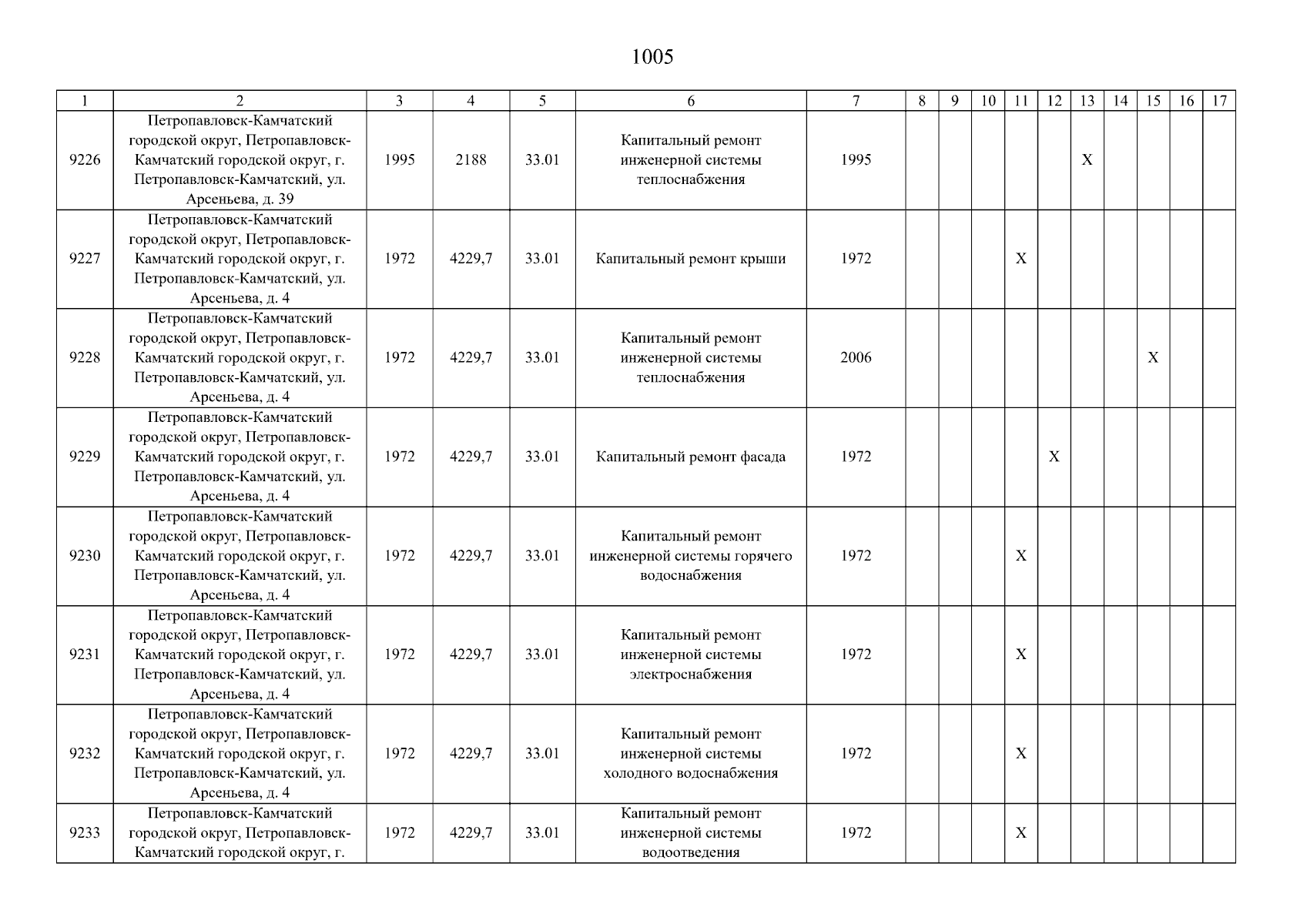 1005

| 1 | 2 | 3 | 4 | 5 | 6 | 7 | 8 | 9 | 10 | 11 | 12 | 13 | 14 | 15 | 16 | 17 |
|---|---|---|---|---|---|---|---|---|---|---|---|---|---|---|---|---|
| 9226 | Петропавловск-Камчатский городской округ, Петропавловск-Камчатский городской округ, г. Петропавловск-Камчатский, ул. Арсеньева, д. 39 | 1995 | 2188 | 33.01 | Капитальный ремонт инженерной системы теплоснабжения | 1995 | | | | | | X | | | | |
| 9227 | Петропавловск-Камчатский городской округ, Петропавловск-Камчатский городской округ, г. Петропавловск-Камчатский, ул. Арсеньева, д. 4 | 1972 | 4229,7 | 33.01 | Капитальный ремонт крыши | 1972 | | | | X | | | | | | |
| 9228 | Петропавловск-Камчатский городской округ, Петропавловск-Камчатский городской округ, г. Петропавловск-Камчатский, ул. Арсеньева, д. 4 | 1972 | 4229,7 | 33.01 | Капитальный ремонт инженерной системы теплоснабжения | 2006 | | | | | | | | X | | |
| 9229 | Петропавловск-Камчатский городской округ, Петропавловск-Камчатский городской округ, г. Петропавловск-Камчатский, ул. Арсеньева, д. 4 | 1972 | 4229,7 | 33.01 | Капитальный ремонт фасада | 1972 | | | | | X | | | | | |
| 9230 | Петропавловск-Камчатский городской округ, Петропавловск-Камчатский городской округ, г. Петропавловск-Камчатский, ул. Арсеньева, д. 4 | 1972 | 4229,7 | 33.01 | Капитальный ремонт инженерной системы горячего водоснабжения | 1972 | | | | X | | | | | | |
| 9231 | Петропавловск-Камчатский городской округ, Петропавловск-Камчатский городской округ, г. Петропавловск-Камчатский, ул. Арсеньева, д. 4 | 1972 | 4229,7 | 33.01 | Капитальный ремонт инженерной системы электроснабжения | 1972 | | | | X | | | | | | |
| 9232 | Петропавловск-Камчатский городской округ, Петропавловск-Камчатский городской округ, г. Петропавловск-Камчатский, ул. Арсеньева, д. 4 | 1972 | 4229,7 | 33.01 | Капитальный ремонт инженерной системы холодного водоснабжения | 1972 | | | | X | | | | | | |
| 9233 | Петропавловск-Камчатский городской округ, Петропавловск-Камчатский городской округ, г. | 1972 | 4229,7 | 33.01 | Капитальный ремонт инженерной системы водоотведения | 1972 | | | | X | | | | | | |